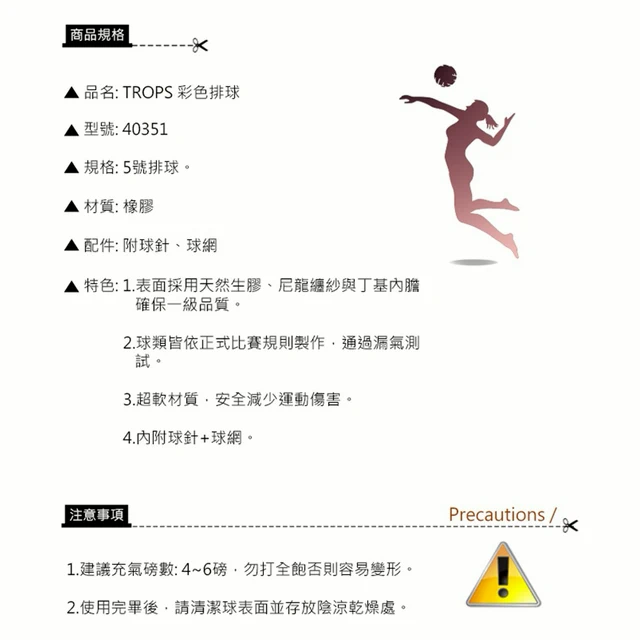 商品規格

▲ 品名: TROPS 彩色排球

▲ 型號: 40351

▲ 規格: 5號排球。

▲ 材質: 橡膠

▲ 配件: 附球針、球網

▲ 特色: 1.表面採用天然生膠、尼龍纏紗與丁基內膽確保一級品質。

2.球類皆依正式比賽規則製作，通過漏氣測試。

3.超軟材質，安全減少運動傷害。

4.內附球針+球網。

注意事項

Precautions /

1.建議充氣磅數: 4~6磅，勿打全飽否則容易變形。

2.使用完畢後，請清潔球表面並存放陰涼乾燥處。